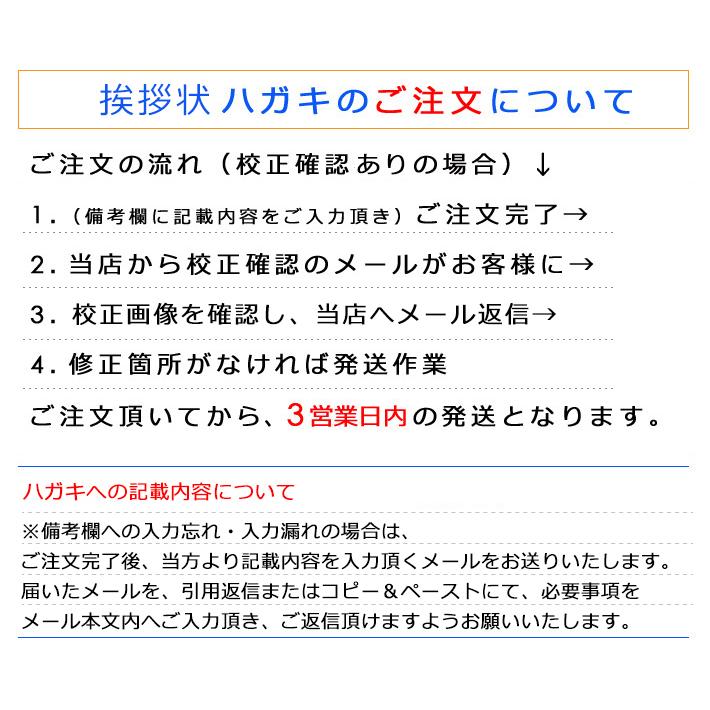 挨拶状 ハガキのご注文について

ご注文の流れ（校正確認ありの場合）↓

1.（備考欄に記載内容をご入力頂き）ご注文完了→

2. 当店から校正確認のメールがお客様に→

3. 校正画像を確認し、当店へメール返信→

4. 修正箇所がなければ発送作業

ご注文頂いてから、3営業日内の発送となります。

ハガキへの記載内容について

※備考欄への入力忘れ・入力漏れの場合は、
ご注文完了後、当方より記載内容を入力頂くメールをお送りいたします。
届いたメールを、引用返信またはコピー＆ペーストにて、必要事項を
メール本文内へご入力頂き、ご返信頂けますようお願いいたします。